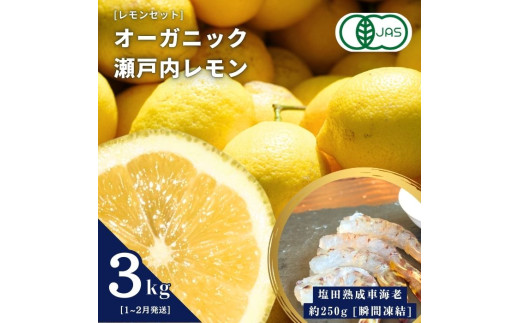 [レモンセット]
オーガニック
瀬戸内レモン

JAS

3kg
[1~2月発送]

塩田熟成車海老
約250g [瞬間凍結]